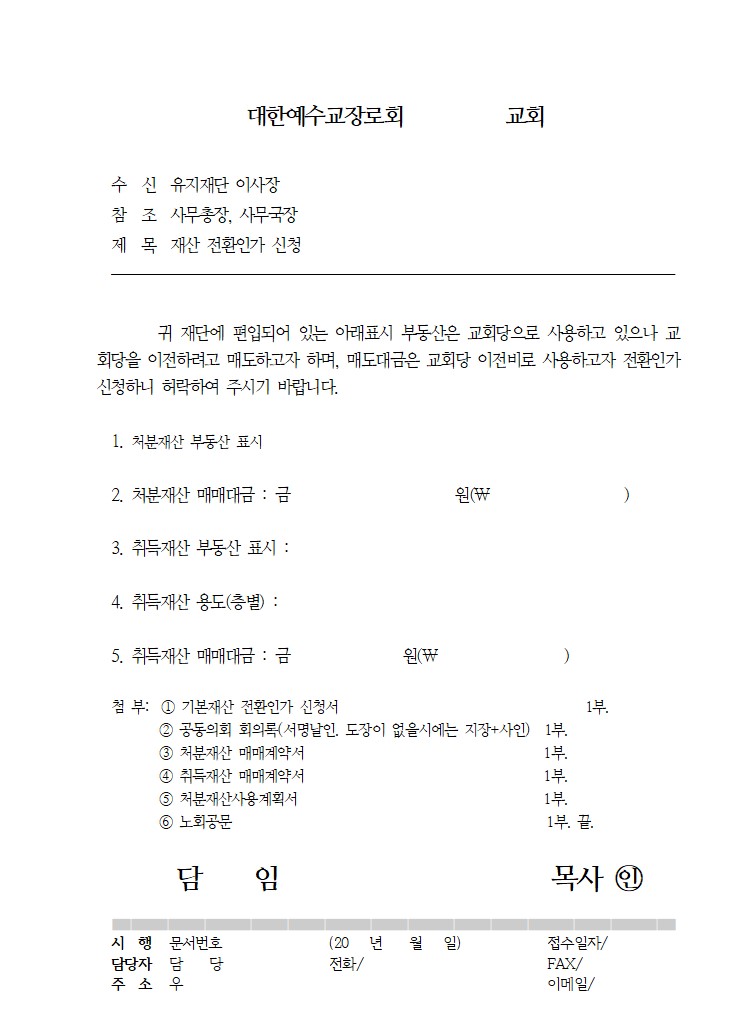 대한예수교장로회 교회

수 신 유지재단 이사장
참 조 사무총장, 사무국장
제 목 재산 전환인가 신청

귀 재단에 편입되어 있는 아래표시 부동산은 교회당으로 사용하고 있으나 교회당을 이전하려고 매도하고자 하며, 매도대금은 교회당 이전비로 사용하고자 전환인가 신청하니 허락하여 주시기 바랍니다.

1. 처분재산 부동산 표시

2. 처분재산 매매대금 : 금 원(₩ )

3. 취득재산 부동산 표시 :

4. 취득재산 용도(층별) :

5. 취득재산 매매대금 : 금 원(₩ )

첨 부: ① 기본재산 전환인가 신청서 1부.
② 공동의회 회의록(서명날인. 도장이 없을시에는 지장+사인) 1부.
③ 처분재산 매매계약서 1부.
④ 취득재산 매매계약서 1부.
⑤ 처분재산사용계획서 1부.
⑥ 노회공문 1부. 끝.

담 임 목사 ㊞

시 행 문서번호 (20 년 월 일) 접수일자/
담당자 담 당 전화/ FAX/
주 소 우 이메일/